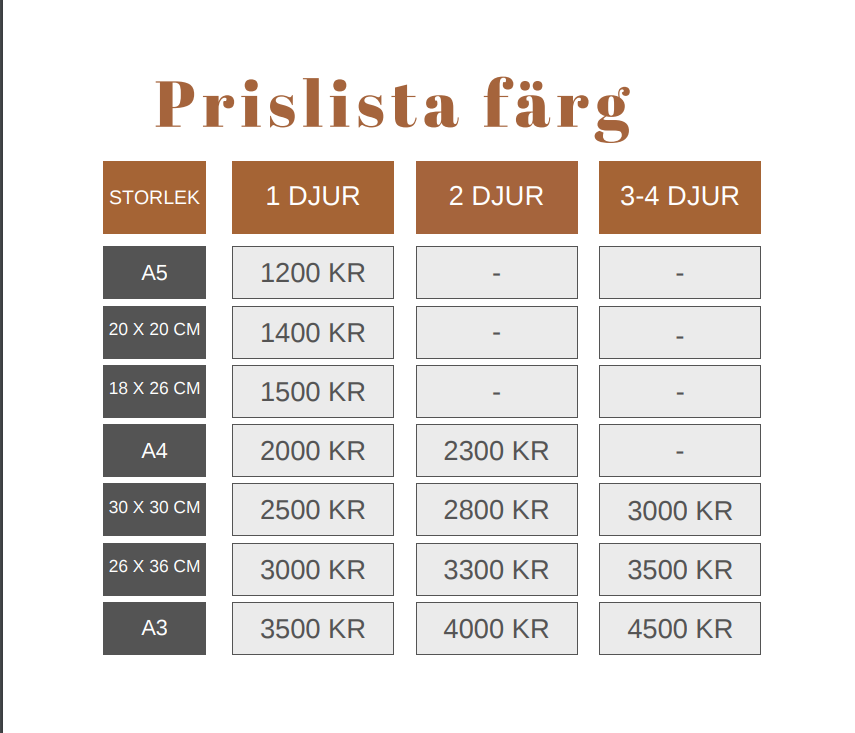 Prislista färg

| STORLEK | 1 DJUR | 2 DJUR | 3-4 DJUR |
|---|---|---|---|
| A5 | 1200 KR | - | - |
| 20 X 20 CM | 1400 KR | - | - |
| 18 X 26 CM | 1500 KR | - | - |
| A4 | 2000 KR | 2300 KR | - |
| 30 X 30 CM | 2500 KR | 2800 KR | 3000 KR |
| 26 X 36 CM | 3000 KR | 3300 KR | 3500 KR |
| A3 | 3500 KR | 4000 KR | 4500 KR |